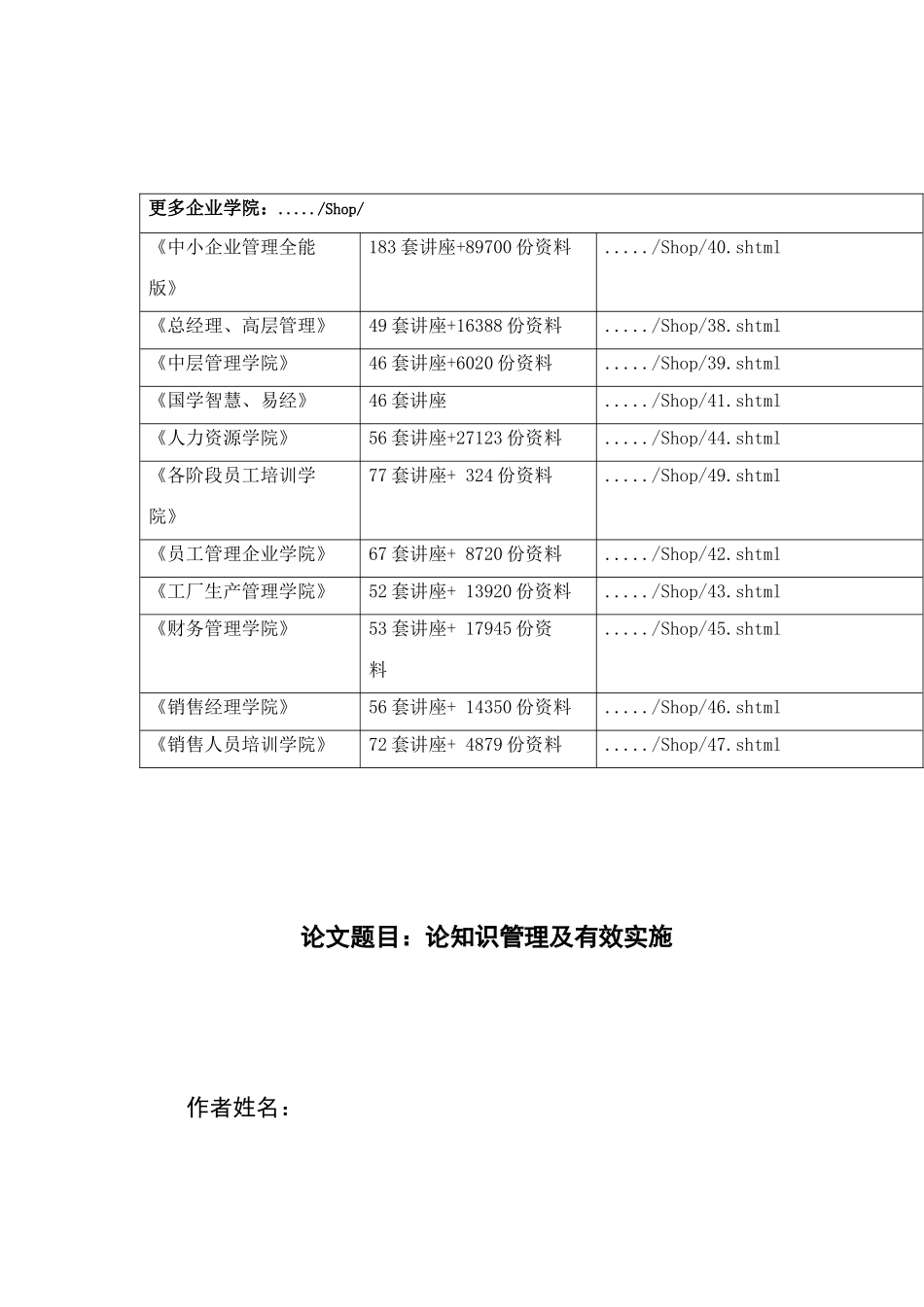 | 更多企业学院：...../Shop/ | | |
|---|---|---|
| 《中小企业管理全能版》 | 183 套讲座+89700 份资料 | ...../Shop/40.shtml |
| 《总经理、高层管理》 | 49 套讲座+16388 份资料 | ...../Shop/38.shtml |
| 《中层管理学院》 | 46 套讲座+6020 份资料 | ...../Shop/39.shtml |
| 《国学智慧、易经》 | 46 套讲座 | ...../Shop/41.shtml |
| 《人力资源学院》 | 56 套讲座+27123 份资料 | ...../Shop/44.shtml |
| 《各阶段员工培训学院》 | 77 套讲座+ 324 份资料 | ...../Shop/49.shtml |
| 《员工管理企业学院》 | 67 套讲座+ 8720 份资料 | ...../Shop/42.shtml |
| 《工厂生产管理学院》 | 52 套讲座+ 13920 份资料 | ...../Shop/43.shtml |
| 《财务管理学院》 | 53 套讲座+ 17945 份资料 | ...../Shop/45.shtml |
| 《销售经理学院》 | 56 套讲座+ 14350 份资料 | ...../Shop/46.shtml |
| 《销售人员培训学院》 | 72 套讲座+ 4879 份资料 | ...../Shop/47.shtml |

论文题目：论知识管理及有效实施

作者姓名：